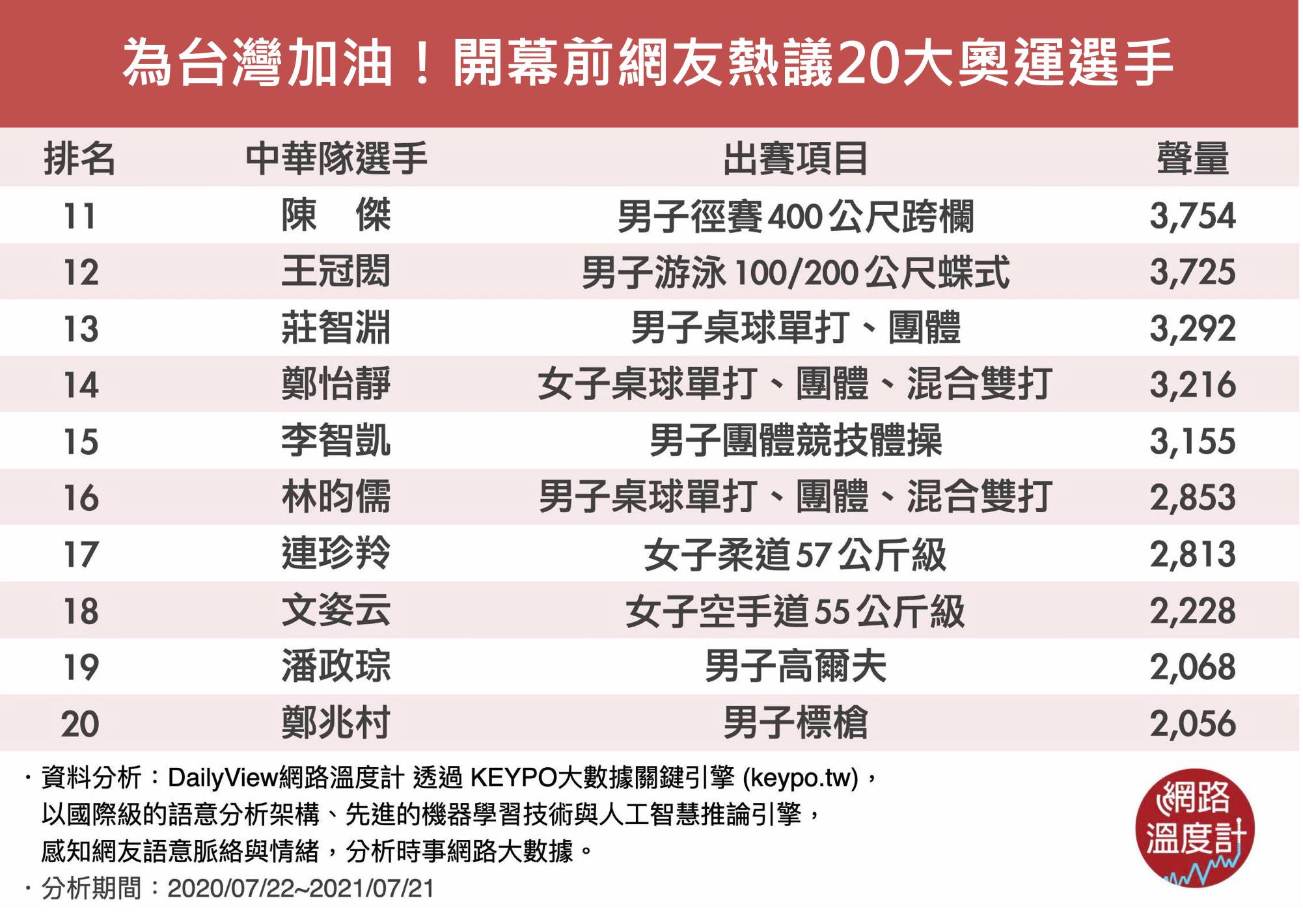 為台灣加油！開幕前網友熱議20大奧運選手

| 排名 | 中華隊選手 | 出賽項目 | 聲量 |
|---|---|---|---|
| 11 | 陳　傑 | 男子徑賽400公尺跨欄 | 3,754 |
| 12 | 王冠閎 | 男子游泳100/200公尺蝶式 | 3,725 |
| 13 | 莊智淵 | 男子桌球單打、團體 | 3,292 |
| 14 | 鄭怡靜 | 女子桌球單打、團體、混合雙打 | 3,216 |
| 15 | 李智凱 | 男子團體競技體操 | 3,155 |
| 16 | 林昀儒 | 男子桌球單打、團體、混合雙打 | 2,853 |
| 17 | 連珍羚 | 女子柔道57公斤級 | 2,813 |
| 18 | 文姿云 | 女子空手道55公斤級 | 2,228 |
| 19 | 潘政琮 | 男子高爾夫 | 2,068 |
| 20 | 鄭兆村 | 男子標槍 | 2,056 |

・資料分析：DailyView網路溫度計 透過 KEYPO大數據關鍵引擎 (keypo.tw)，以國際級的語意分析架構、先進的機器學習技術與人工智慧推論引擎，感知網友語意脈絡與情緒，分析時事網路大數據。
・分析期間：2020/07/22~2021/07/21

網路溫度計